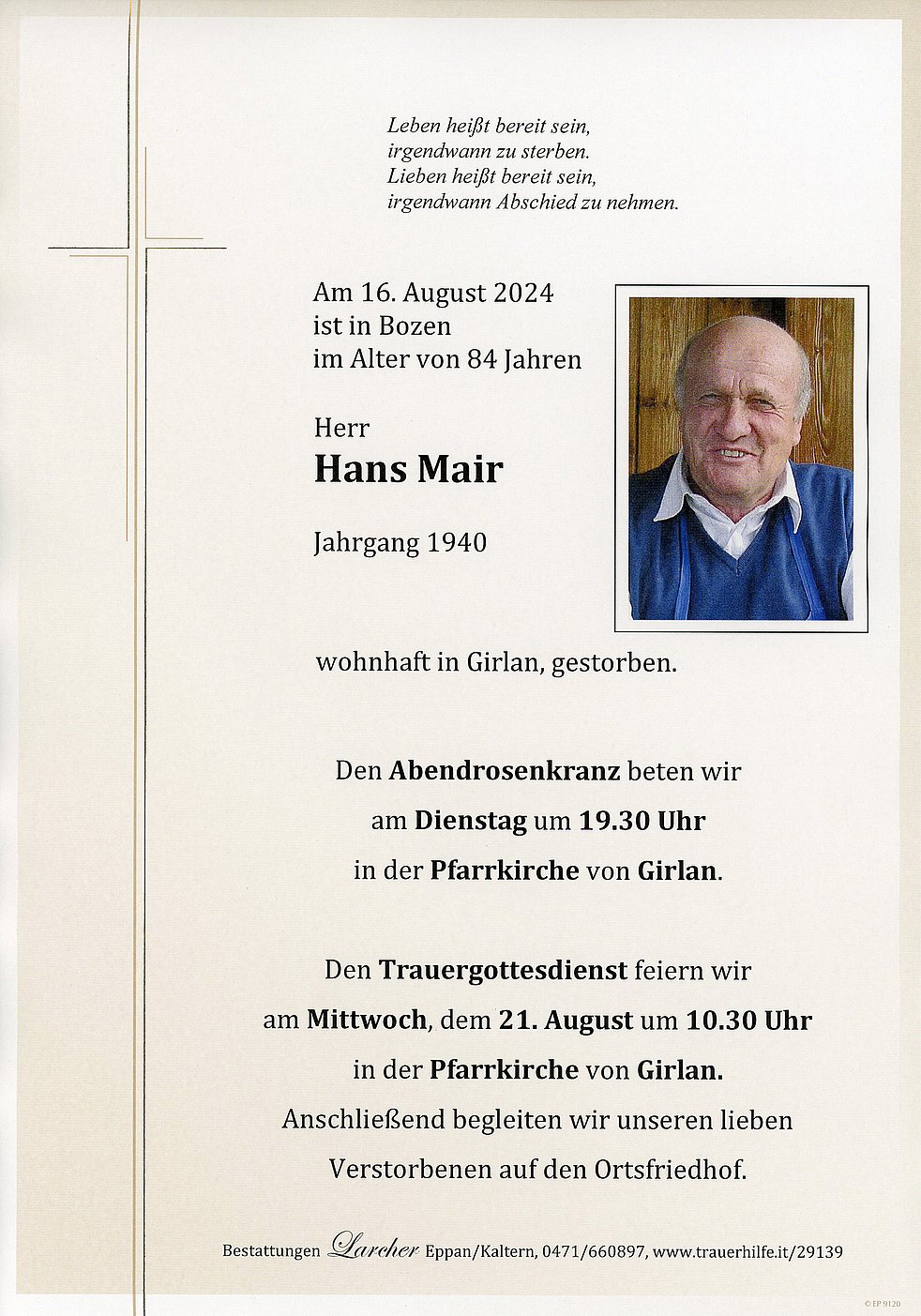 Leben heißt bereit sein,
irgendwann zu sterben.
Lieben heißt bereit sein,
irgendwann Abschied zu nehmen.

Am 16. August 2024
ist in Bozen
im Alter von 84 Jahren

Herr

Hans Mair

Jahrgang 1940

wohnhaft in Girlan, gestorben.

Den Abendrosenkranz beten wir
am Dienstag um 19.30 Uhr
in der Pfarrkirche von Girlan.

Den Trauergottesdienst feiern wir
am Mittwoch, dem 21. August um 10.30 Uhr
in der Pfarrkirche von Girlan.
Anschließend begleiten wir unseren lieben
Verstorbenen auf den Ortsfriedhof.

Bestattungen Larcher Eppan/Kaltern, 0471/660897, www.trauerhilfe.it/29139

© EP 9120